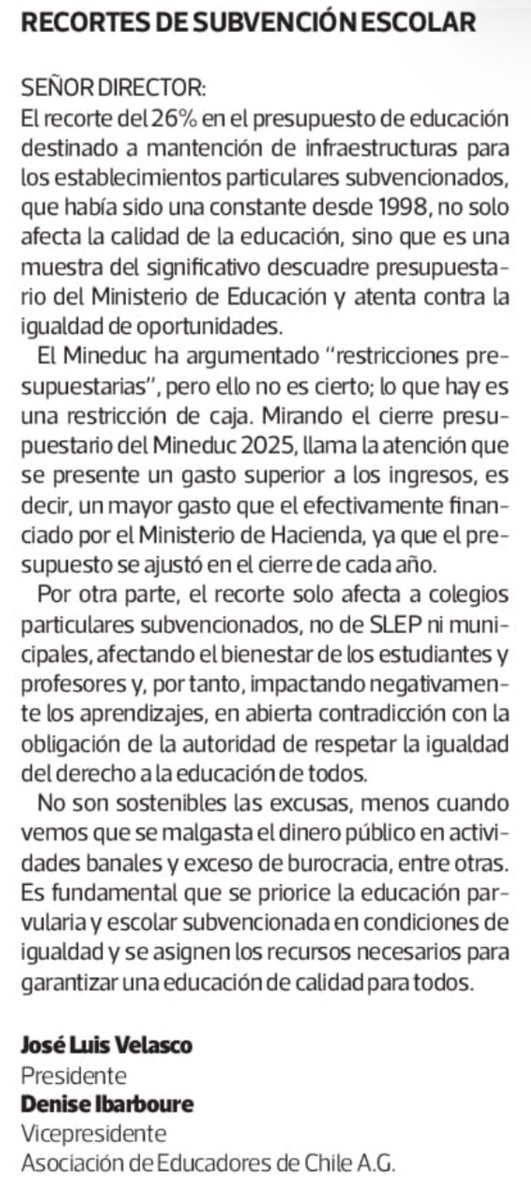 RECORTES DE SUBVENCIÓN ESCOLAR

SEÑOR DIRECTOR:
El recorte del 26% en el presupuesto de educación destinado a mantención de infraestructuras para los establecimientos particulares subvencionados, que había sido una constante desde 1998, no solo afecta la calidad de la educación, sino que es una muestra del significativo descuadre presupuestario del Ministerio de Educación y atenta contra la igualdad de oportunidades.

El Mineduc ha argumentado "restricciones presupuestarias", pero ello no es cierto; lo que hay es una restricción de caja. Mirando el cierre presupuestario del Mineduc 2025, llama la atención que se presente un gasto superior a los ingresos, es decir, un mayor gasto que el efectivamente financiado por el Ministerio de Hacienda, ya que el presupuesto se ajustó en el cierre de cada año.

Por otra parte, el recorte solo afecta a colegios particulares subvencionados, no de SLEP ni municipales, afectando el bienestar de los estudiantes y profesores y, por tanto, impactando negativamente los aprendizajes, en abierta contradicción con la obligación de la autoridad de respetar la igualdad del derecho a la educación de todos.

No son sostenibles las excusas, menos cuando vemos que se malgasta el dinero público en actividades banales y exceso de burocracia, entre otras. Es fundamental que se priorice la educación parvularia y escolar subvencionada en condiciones de igualdad y se asignen los recursos necesarios para garantizar una educación de calidad para todos.

José Luis Velasco
Presidente
Denise Ibarboure
Vicepresidente
Asociación de Educadores de Chile A.G.